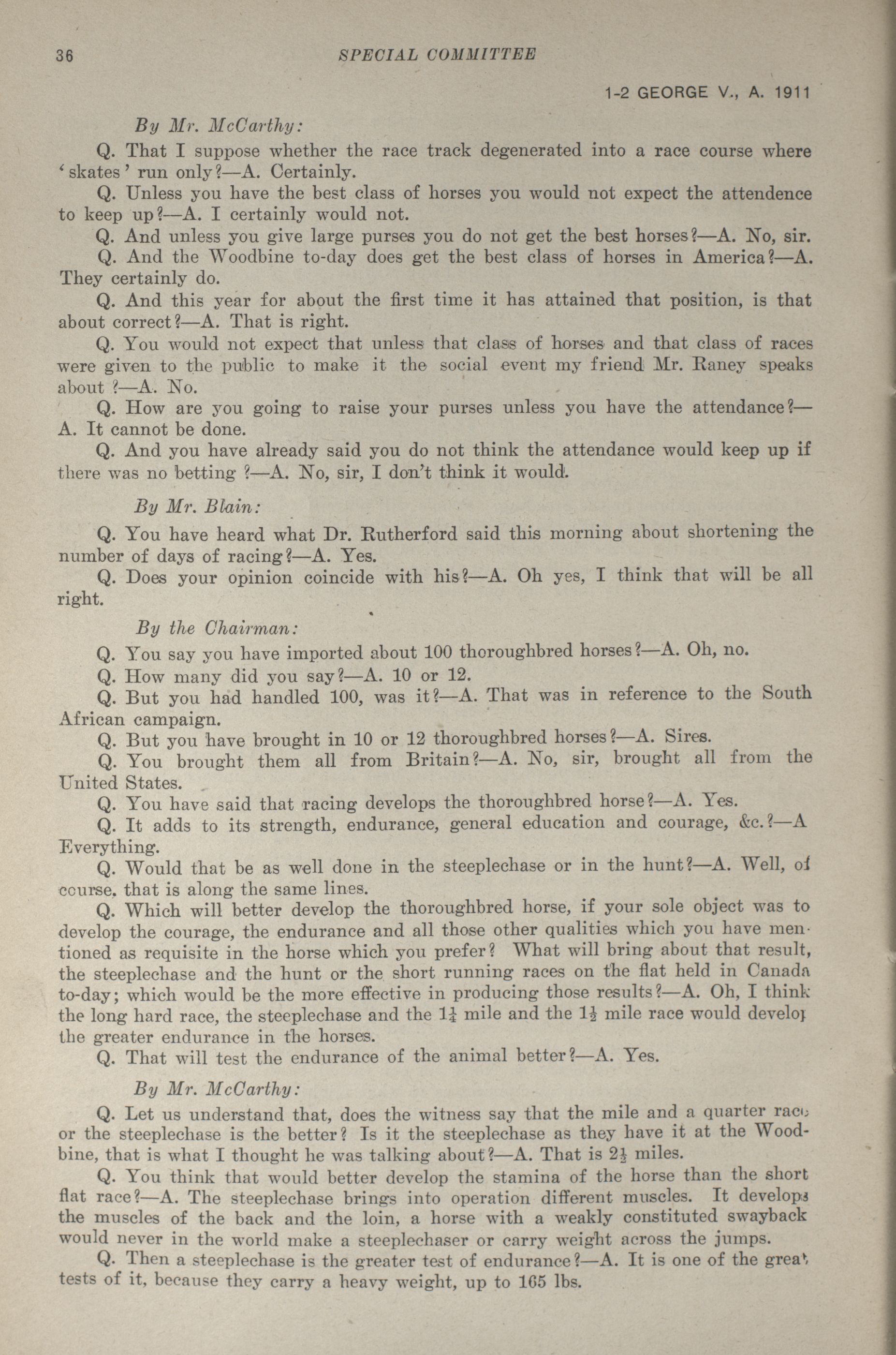 36 SPECIAL COMMITTEE

1-2 GEORGE V., A. 1911

By Mr. McCarthy:

Q. That I suppose whether the race track degenerated into a race course where 'skates' run only?—A. Certainly.

Q. Unless you have the best class of horses you would not expect the attendence to keep up?—A. I certainly would not.

Q. And unless you give large purses you do not get the best horses?—A. No, sir.

Q. And the Woodbine to-day does get the best class of horses in America?—A. They certainly do.

Q. And this year for about the first time it has attained that position, is that about correct?—A. That is right.

Q. You would not expect that unless that class of horses and that class of races were given to the public to make it the social event my friend Mr. Raney speaks about?—A. No.

Q. How are you going to raise your purses unless you have the attendance?—A. It cannot be done.

Q. And you have already said you do not think the attendance would keep up if there was no betting?—A. No, sir, I don't think it would.

By Mr. Blain:

Q. You have heard what Dr. Rutherford said this morning about shortening the number of days of racing?—A. Yes.

Q. Does your opinion coincide with his?—A. Oh yes, I think that will be all right.

By the Chairman:

Q. You say you have imported about 100 thoroughbred horses?—A. Oh, no.

Q. How many did you say?—A. 10 or 12.

Q. But you had handled 100, was it?—A. That was in reference to the South African campaign.

Q. But you have brought in 10 or 12 thoroughbred horses?—A. Sires.

Q. You brought them all from Britain?—A. No, sir, brought all from the United States.

Q. You have said that racing develops the thoroughbred horse?—A. Yes.

Q. It adds to its strength, endurance, general education and courage, &c.?—A Everything.

Q. Would that be as well done in the steeplechase or in the hunt?—A. Well, of course, that is along the same lines.

Q. Which will better develop the thoroughbred horse, if your sole object was to develop the courage, the endurance and all those other qualities which you have mentioned as requisite in the horse which you prefer? What will bring about that result, the steeplechase and the hunt or the short running races on the flat held in Canada to-day; which would be the more effective in producing those results?—A. Oh, I think the long hard race, the steeplechase and the $1\frac{1}{4}$ mile and the $1\frac{1}{2}$ mile race would develop the greater endurance in the horses.

Q. That will test the endurance of the animal better?—A. Yes.

By Mr. McCarthy:

Q. Let us understand that, does the witness say that the mile and a quarter race or the steeplechase is the better? Is it the steeplechase as they have it at the Woodbine, that is what I thought he was talking about?—A. That is $2\frac{1}{2}$ miles.

Q. You think that would better develop the stamina of the horse than the short flat race?—A. The steeplechase brings into operation different muscles. It develops the muscles of the back and the loin, a horse with a weakly constituted swayback would never in the world make a steeplechaser or carry weight across the jumps.

Q. Then a steeplechase is the greater test of endurance?—A. It is one of the great tests of it, because they carry a heavy weight, up to 165 lbs.